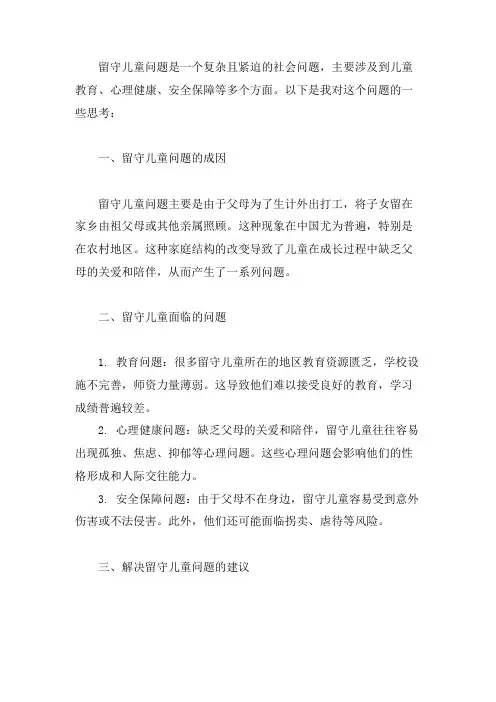 留守儿童问题是一个复杂且紧迫的社会问题，主要涉及到儿童教育、心理健康、安全保障等多个方面。以下是我对这个问题的一些思考：

一、留守儿童问题的成因

留守儿童问题主要是由于父母为了生计外出打工，将子女留在家乡由祖父母或其他亲属照顾。这种现象在中国尤为普遍，特别是在农村地区。这种家庭结构的改变导致了儿童在成长过程中缺乏父母的关爱和陪伴，从而产生了一系列问题。

二、留守儿童面临的问题

1. 教育问题：很多留守儿童所在的地区教育资源匮乏，学校设施不完善，师资力量薄弱。这导致他们难以接受良好的教育，学习成绩普遍较差。

2. 心理健康问题：缺乏父母的关爱和陪伴，留守儿童往往容易出现孤独、焦虑、抑郁等心理问题。这些心理问题会影响他们的性格形成和人际交往能力。

3. 安全保障问题：由于父母不在身边，留守儿童容易受到意外伤害或不法侵害。此外，他们还可能面临拐卖、虐待等风险。

三、解决留守儿童问题的建议